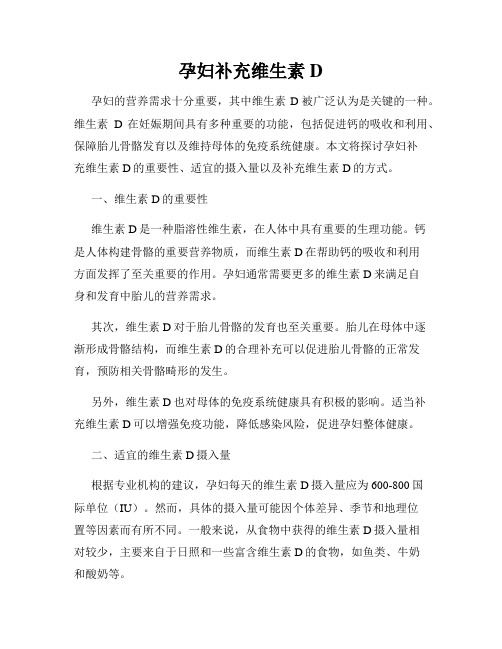 孕妇补充维生素 D

孕妇的营养需求十分重要，其中维生素 D 被广泛认为是关键的一种。维生素 D 在妊娠期间具有多种重要的功能，包括促进钙的吸收和利用、保障胎儿骨骼发育以及维持母体的免疫系统健康。本文将探讨孕妇补充维生素 D 的重要性、适宜的摄入量以及补充维生素 D 的方式。

一、维生素 D 的重要性

维生素 D 是一种脂溶性维生素，在人体中具有重要的生理功能。钙是人体构建骨骼的重要营养物质，而维生素 D 在帮助钙的吸收和利用方面发挥了至关重要的作用。孕妇通常需要更多的维生素 D 来满足自身和发育中胎儿的营养需求。

其次，维生素 D 对于胎儿骨骼的发育也至关重要。胎儿在母体中逐渐形成骨骼结构，而维生素 D 的合理补充可以促进胎儿骨骼的正常发育，预防相关骨骼畸形的发生。

另外，维生素 D 也对母体的免疫系统健康具有积极的影响。适当补充维生素 D 可以增强免疫功能，降低感染风险，促进孕妇整体健康。

二、适宜的维生素 D 摄入量

根据专业机构的建议，孕妇每天的维生素 D 摄入量应为 600-800 国际单位（IU）。然而，具体的摄入量可能因个体差异、季节和地理位置等因素而有所不同。一般来说，从食物中获得的维生素 D 摄入量相对较少，主要来自于日照和一些富含维生素 D 的食物，如鱼类、牛奶和酸奶等。